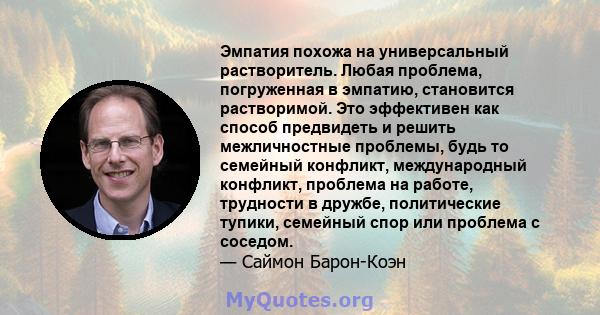 Эмпатия похожа на универсальный растворитель. Любая проблема, погруженная в эмпатию, становится растворимой. Это эффективен как способ предвидеть и решить межличностные проблемы, будь то семейный конфликт, международный конфликт, проблема на работе, трудности в дружбе, политические тупики, семейный спор или проблема с соседом.
— Саймон Барон-Коэн

MyQuotes.org